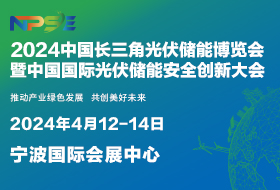 NPSE

2024中国长三角光伏储能博览会
暨中国国际光伏储能安全创新大会

推动产业绿色发展　共创美好未来

2024年4月12-14日

宁波国际会展中心